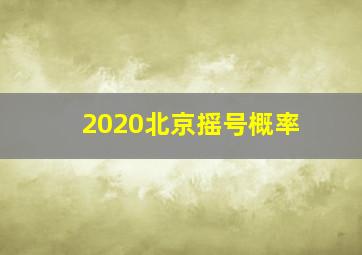 2020北京摇号概率